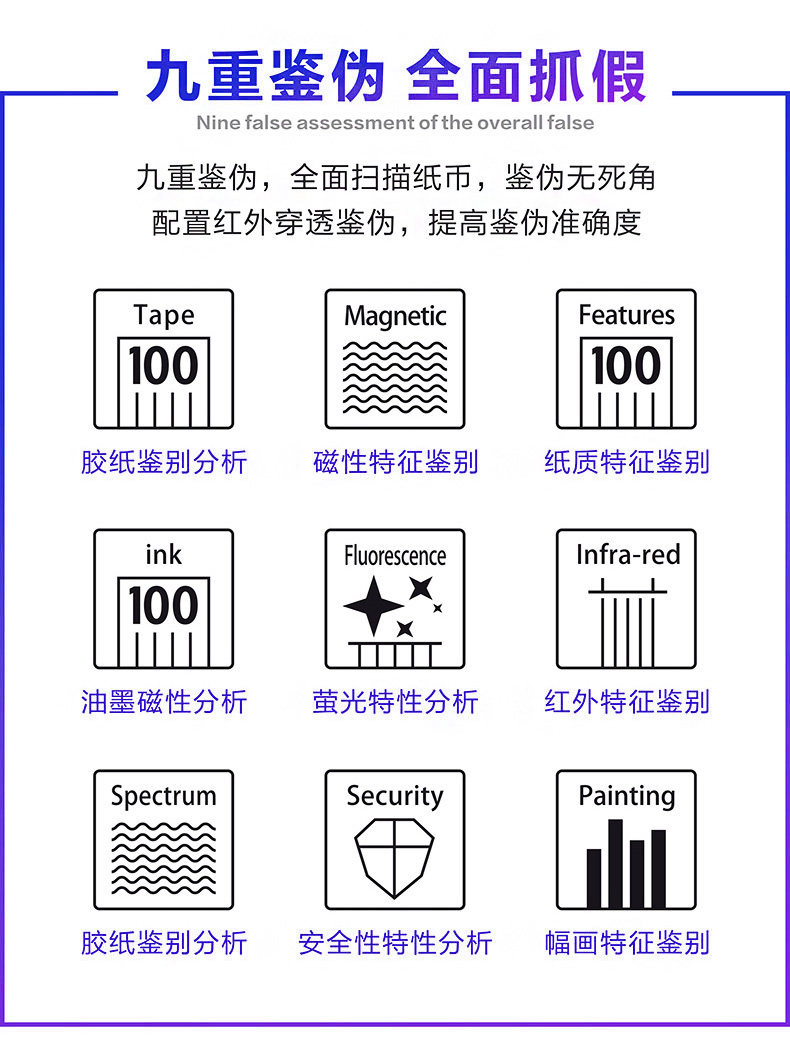 九重鉴伪 全面抓假

Nine false assessment of the overall false

九重鉴伪，全面扫描纸币，鉴伪无死角

配置红外穿透鉴伪，提高鉴伪准确度

Tape
100
胶纸鉴别分析

Magnetic
磁性特征鉴别

Features
100
纸质特征鉴别

ink
100
油墨磁性分析

Fluorescence
萤光特性分析

Infra-red
红外特征鉴别

Spectrum
胶纸鉴别分析

Security
安全性特性分析

Painting
幅画特征鉴别